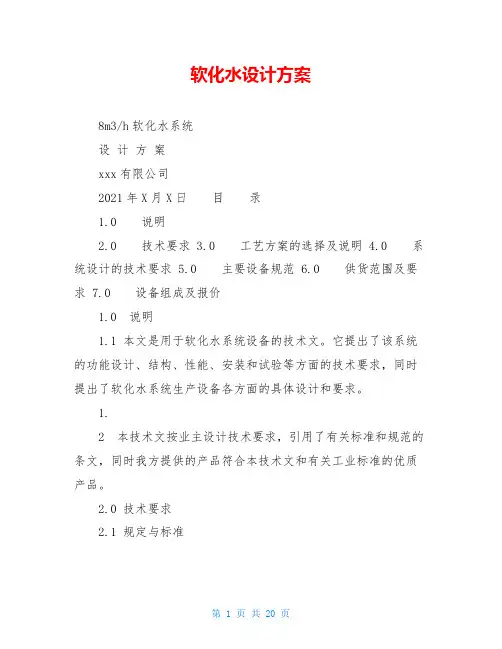 软化水设计方案

8m3/h 软化水系统

设 计 方 案

xxx 有限公司

2021 年 X 月 X 日　　目　　录

1.0　　说明

2.0　　技术要求 3.0　　工艺方案的选择及说明 4.0　　系统设计的技术要求 5.0　　主要设备规范 6.0　　供货范围及要求 7.0　　设备组成及报价

1.0　说明

1.1 本文是用于软化水系统设备的技术文。它提出了该系统的功能设计、结构、性能、安装和试验等方面的技术要求，同时提出了软化水系统生产设备各方面的具体设计和要求。

1.

2　本技术文按业主设计技术要求，引用了有关标准和规范的条文，同时我方提供的产品符合本技术文和有关工业标准的优质产品。

2.0 技术要求

2.1 规定与标准

第 1 页 共 20 页